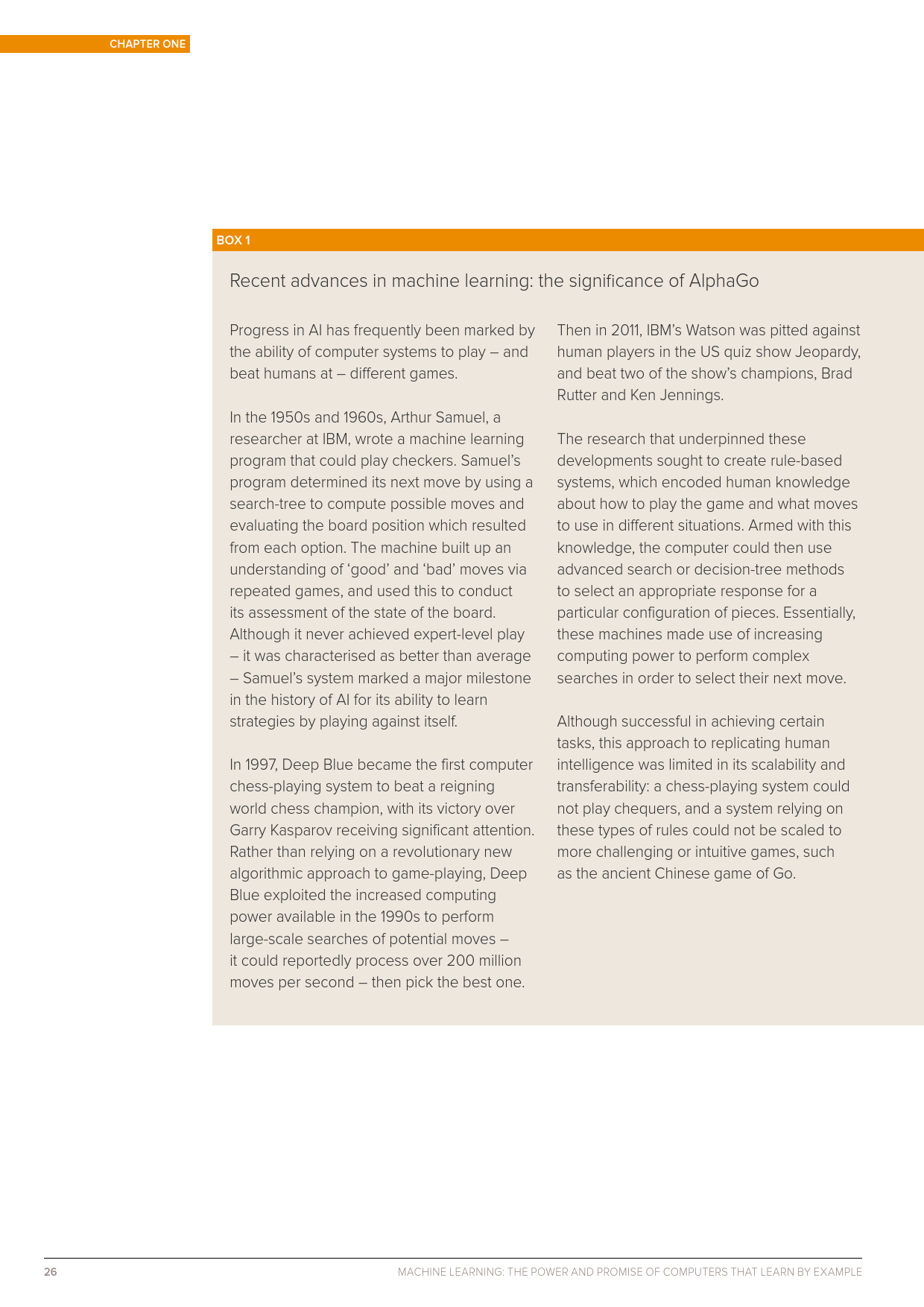 CHAPTER ONE

BOX 1

Recent advances in machine learning: the significance of AlphaGo

Progress in AI has frequently been marked by the ability of computer systems to play – and beat humans at – different games.

In the 1950s and 1960s, Arthur Samuel, a researcher at IBM, wrote a machine learning program that could play checkers. Samuel's program determined its next move by using a search-tree to compute possible moves and evaluating the board position which resulted from each option. The machine built up an understanding of 'good' and 'bad' moves via repeated games, and used this to conduct its assessment of the state of the board. Although it never achieved expert-level play – it was characterised as better than average – Samuel's system marked a major milestone in the history of AI for its ability to learn strategies by playing against itself.

In 1997, Deep Blue became the first computer chess-playing system to beat a reigning world chess champion, with its victory over Garry Kasparov receiving significant attention. Rather than relying on a revolutionary new algorithmic approach to game-playing, Deep Blue exploited the increased computing power available in the 1990s to perform large-scale searches of potential moves – it could reportedly process over 200 million moves per second – then pick the best one.

Then in 2011, IBM's Watson was pitted against human players in the US quiz show Jeopardy, and beat two of the show's champions, Brad Rutter and Ken Jennings.

The research that underpinned these developments sought to create rule-based systems, which encoded human knowledge about how to play the game and what moves to use in different situations. Armed with this knowledge, the computer could then use advanced search or decision-tree methods to select an appropriate response for a particular configuration of pieces. Essentially, these machines made use of increasing computing power to perform complex searches in order to select their next move.

Although successful in achieving certain tasks, this approach to replicating human intelligence was limited in its scalability and transferability: a chess-playing system could not play chequers, and a system relying on these types of rules could not be scaled to more challenging or intuitive games, such as the ancient Chinese game of Go.

26

MACHINE LEARNING: THE POWER AND PROMISE OF COMPUTERS THAT LEARN BY EXAMPLE